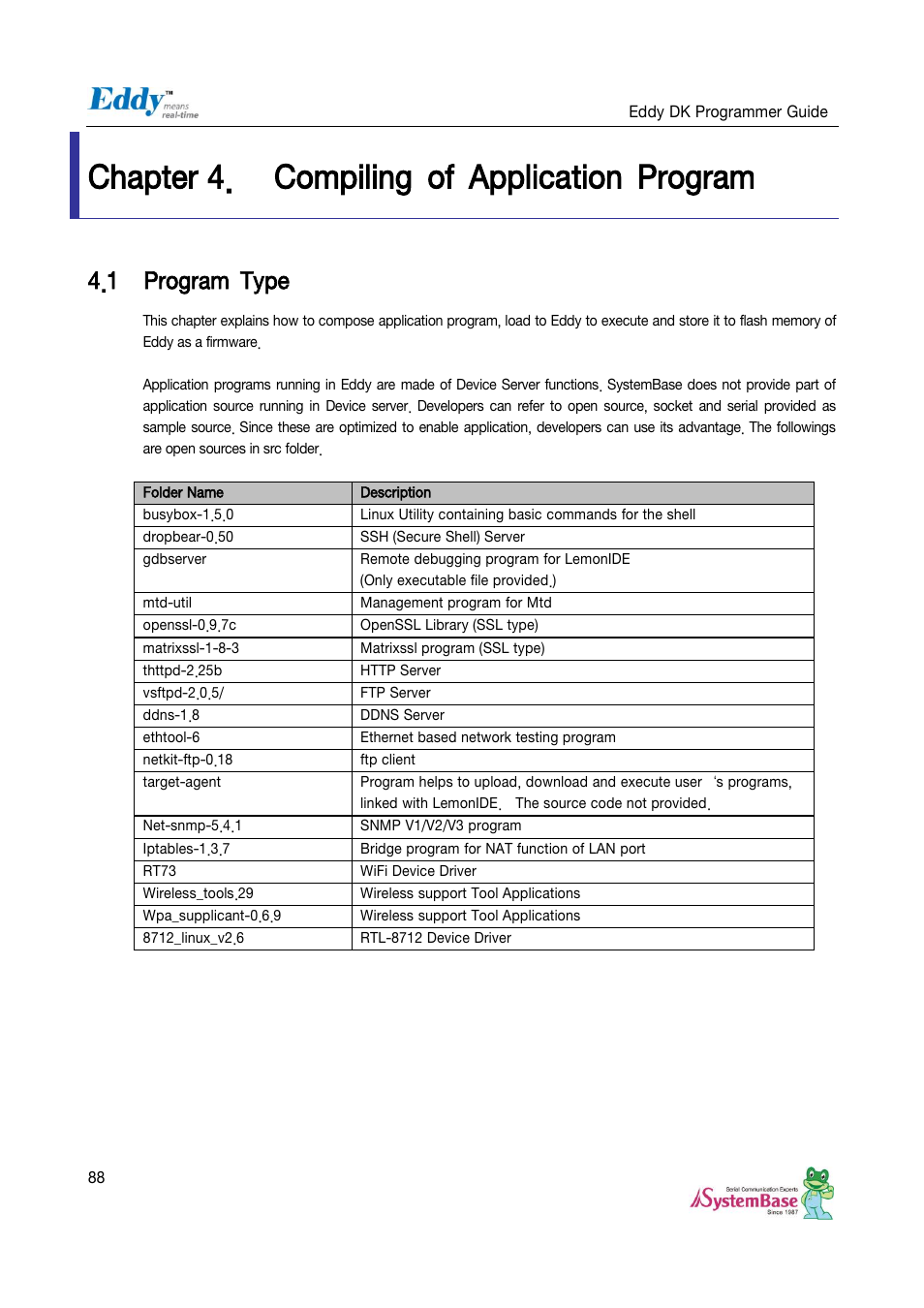 Eddy™ means real-time

Eddy DK Programmer Guide

Chapter 4. Compiling of Application Program

4.1 Program Type

This chapter explains how to compose application program, load to Eddy to execute and store it to flash memory of Eddy as a firmware.

Application programs running in Eddy are made of Device Server functions. SystemBase does not provide part of application source running in Device server. Developers can refer to open source, socket and serial provided as sample source. Since these are optimized to enable application, developers can use its advantage. The followings are open sources in src folder.

| Folder Name | Description |
|---|---|
| busybox-1.5.0 | Linux Utility containing basic commands for the shell |
| dropbear-0.50 | SSH (Secure Shell) Server |
| gdbserver | Remote debugging program for LemonIDE (Only executable file provided.) |
| mtd-util | Management program for Mtd |
| openssl-0.9.7c | OpenSSL Library (SSL type) |
| matrixssl-1-8-3 | Matrixssl program (SSL type) |
| thttpd-2.25b | HTTP Server |
| vsftpd-2.0.5/ | FTP Server |
| ddns-1.8 | DDNS Server |
| ethtool-6 | Ethernet based network testing program |
| netkit-ftp-0.18 | ftp client |
| target-agent | Program helps to upload, download and execute user 's programs, linked with LemonIDE. The source code not provided. |
| Net-snmp-5.4.1 | SNMP V1/V2/V3 program |
| Iptables-1.3.7 | Bridge program for NAT function of LAN port |
| RT73 | WiFi Device Driver |
| Wireless_tools.29 | Wireless support Tool Applications |
| Wpa_supplicant-0.6.9 | Wireless support Tool Applications |
| 8712_linux_v2.6 | RTL-8712 Device Driver |

88

Serial Communication Experts SystemBase Since 1987